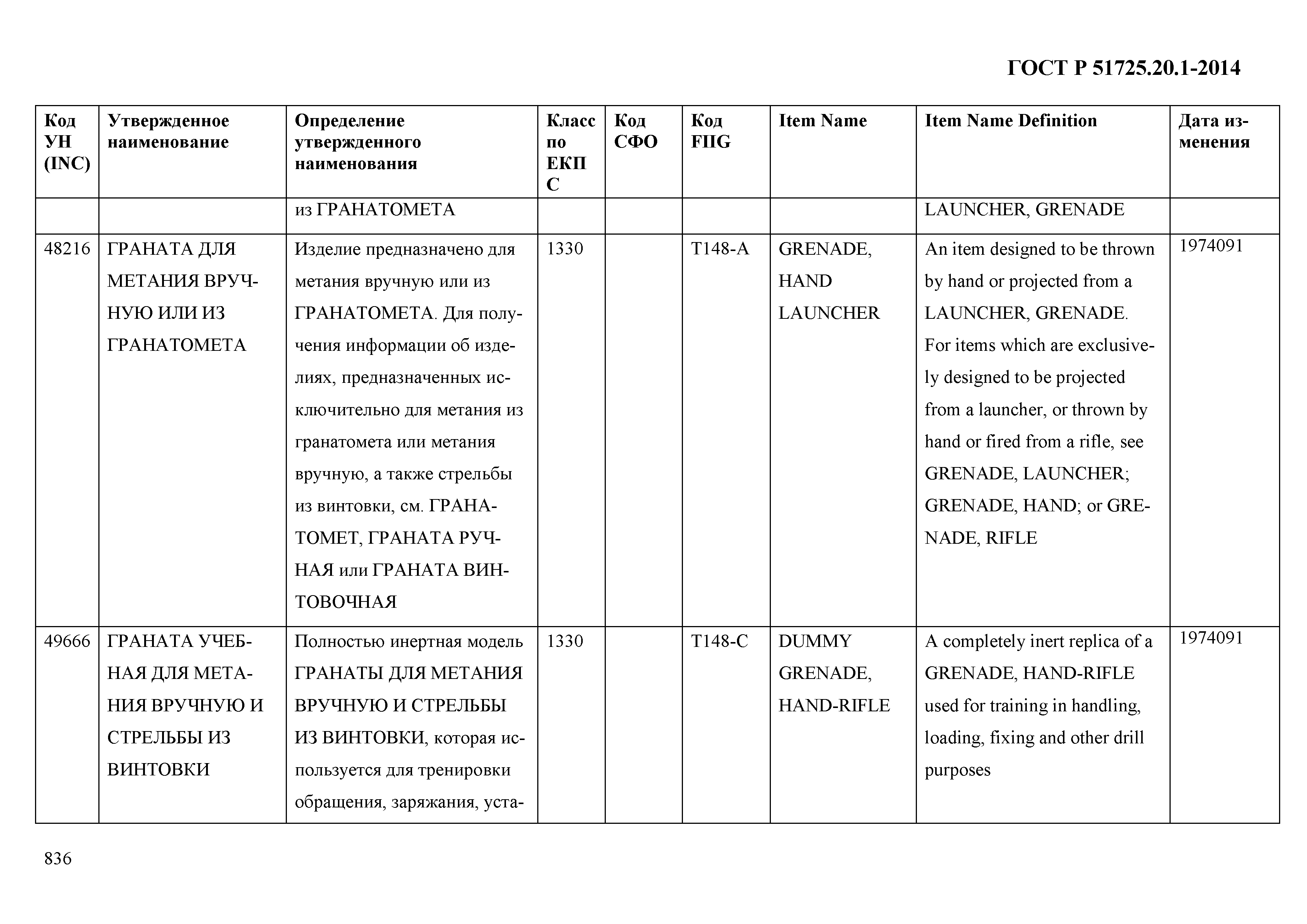 ГОСТ Р 51725.20.1-2014

| Код УН (INC) | Утвержденное наименование | Определение утвержденного наименования | Класс по ЕКПС | Код СФО | Код FIIG | Item Name | Item Name Definition | Дата изменения |
|---|---|---|---|---|---|---|---|---|
| | | из ГРАНАТОМЕТА | | | | | LAUNCHER, GRENADE | |
| 48216 | ГРАНАТА ДЛЯ МЕТАНИЯ ВРУЧНУЮ ИЛИ ИЗ ГРАНАТОМЕТА | Изделие предназначено для метания вручную или из ГРАНАТОМЕТА. Для получения информации об изделиях, предназначенных исключительно для метания из гранатомета или метания вручную, а также стрельбы из винтовки, см. ГРАНАТОМЕТ, ГРАНАТА РУЧНАЯ или ГРАНАТА ВИНТОВОЧНАЯ | 1330 | | T148-A | GRENADE, HAND LAUNCHER | An item designed to be thrown by hand or projected from a LAUNCHER, GRENADE. For items which are exclusively designed to be projected from a launcher, or thrown by hand or fired from a rifle, see GRENADE, LAUNCHER; GRENADE, HAND; or GRENADE, RIFLE | 1974091 |
| 49666 | ГРАНАТА УЧЕБНАЯ ДЛЯ МЕТАНИЯ ВРУЧНУЮ И СТРЕЛЬБЫ ИЗ ВИНТОВКИ | Полностью инертная модель ГРАНАТЫ ДЛЯ МЕТАНИЯ ВРУЧНУЮ И СТРЕЛЬБЫ ИЗ ВИНТОВКИ, которая используется для тренировки обращения, заряжания, уста- | 1330 | | T148-C | DUMMY GRENADE, HAND-RIFLE | A completely inert replica of a GRENADE, HAND-RIFLE used for training in handling, loading, fixing and other drill purposes | 1974091 |

836